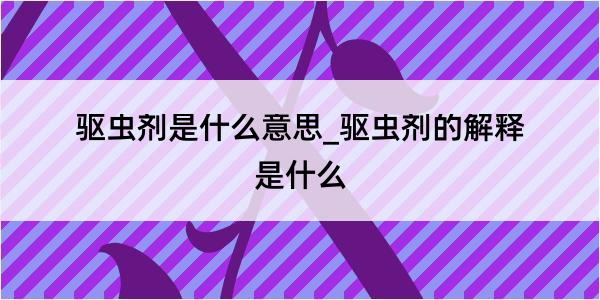 驱虫剂是什么意思_驱虫剂的解释是什么